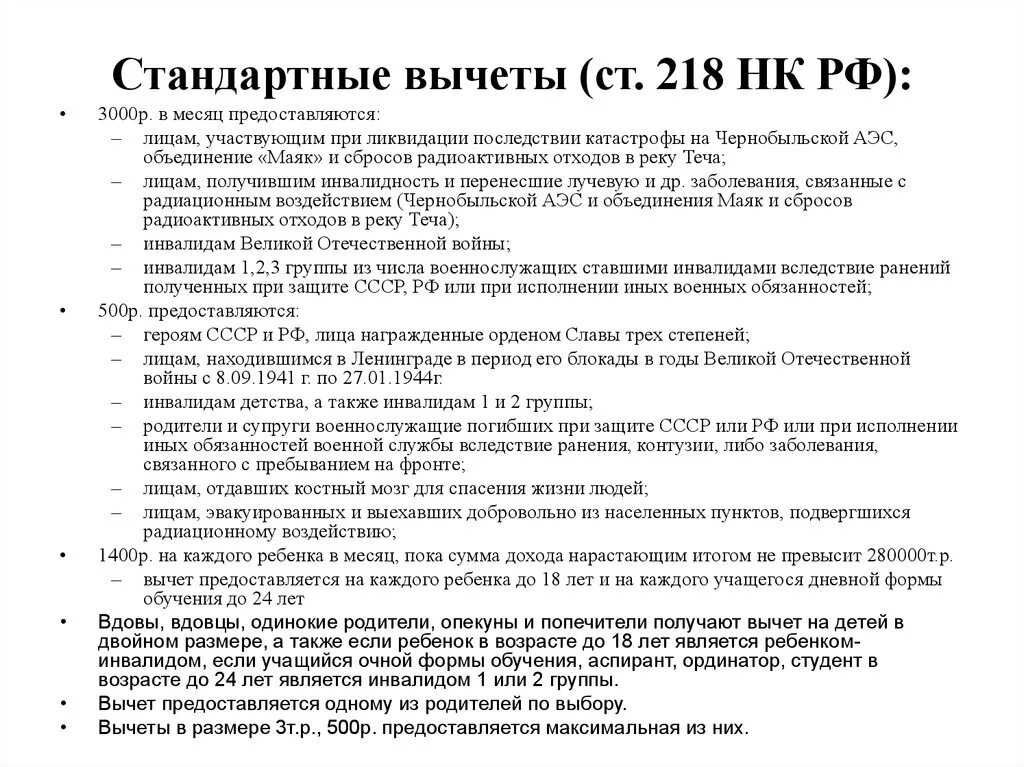 Стандартные вычеты (ст. 218 НК РФ):

• 3000р. в месяц предоставляются:
– лицам, участвующим при ликвидации последствии катастрофы на Чернобыльской АЭС, объединение «Маяк» и сбросов радиоактивных отходов в реку Теча;
– лицам, получившим инвалидность и перенесшие лучевую и др. заболевания, связанные с радиационным воздействием (Чернобыльской АЭС и объединения Маяк и сбросов радиоактивных отходов в реку Теча);
– инвалидам Великой Отечественной войны;
– инвалидам 1,2,3 группы из числа военнослужащих ставшими инвалидами вследствие ранений полученных при защите СССР, РФ или при исполнении иных военных обязанностей;
• 500р. предоставляются:
– героям СССР и РФ, лица награжденные орденом Славы трех степеней;
– лицам, находившимся в Ленинграде в период его блокады в годы Великой Отечественной войны с 8.09.1941 г. по 27.01.1944г.
– инвалидам детства, а также инвалидам 1 и 2 группы;
– родители и супруги военнослужащие погибших при защите СССР или РФ или при исполнении иных обязанностей военной службы вследствие ранения, контузии, либо заболевания, связанного с пребыванием на фронте;
– лицам, отдавших костный мозг для спасения жизни людей;
– лицам, эвакуированных и выехавших добровольно из населенных пунктов, подвергшихся радиационному воздействию;
• 1400р. на каждого ребенка в месяц, пока сумма дохода нарастающим итогом не превысит 280000т.р.
– вычет предоставляется на каждого ребенка до 18 лет и на каждого учащегося дневной формы обучения до 24 лет
• Вдовы, вдовцы, одинокие родители, опекуны и попечители получают вычет на детей в двойном размере, а также если ребенок в возрасте до 18 лет является ребенком-инвалидом, если учащийся очной формы обучения, аспирант, ординатор, студент в возрасте до 24 лет является инвалидом 1 или 2 группы.
• Вычет предоставляется одному из родителей по выбору.
• Вычеты в размере 3т.р., 500р. предоставляется максимальная из них.